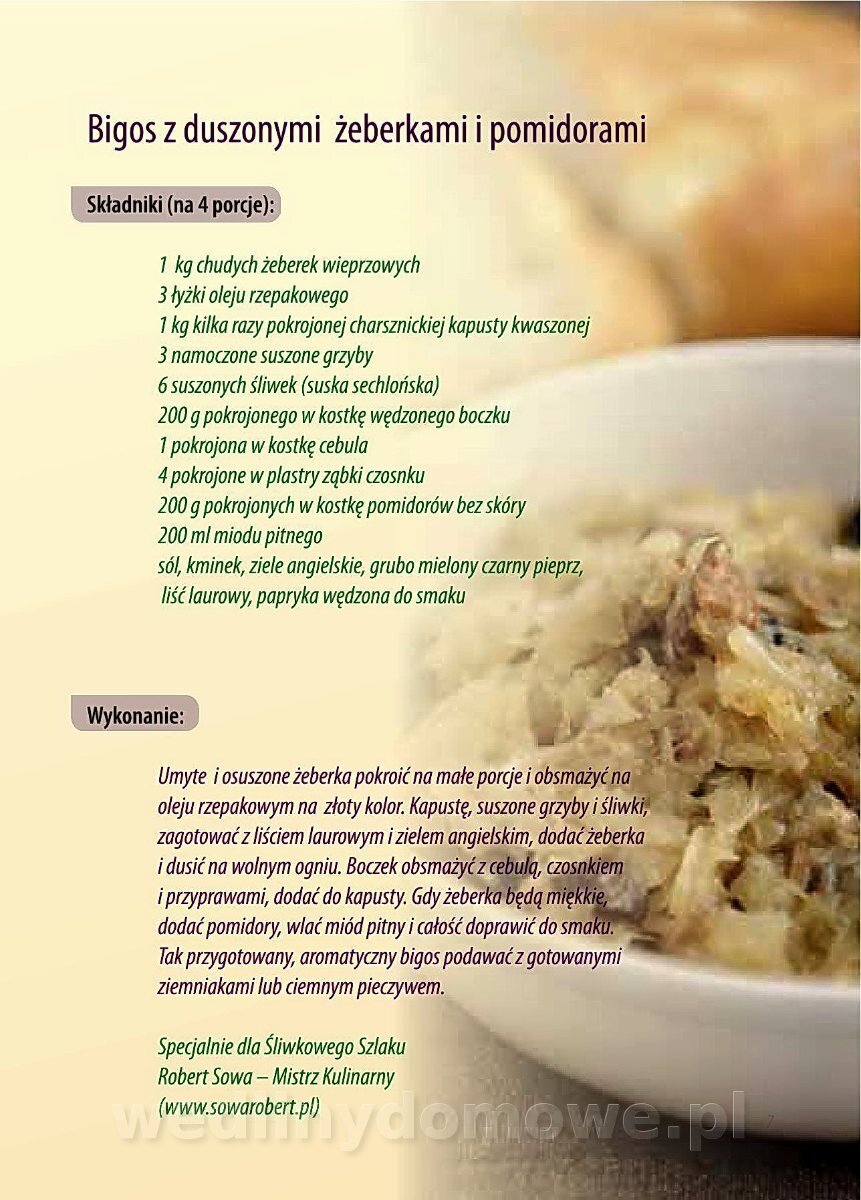 Bigos z duszonymi żeberkami i pomidorami

Składniki (na 4 porcje):

1 kg chudych żeberek wieprzowych
3 łyżki oleju rzepakowego
1 kg kilka razy pokrojonej charsznickiej kapusty kwaszonej
3 namoczone suszone grzyby
6 suszonych śliwek (suska sechlońska)
200 g pokrojonego w kostkę wędzonego boczku
1 pokrojona w kostkę cebula
4 pokrojone w plastry ząbki czosnku
200 g pokrojonych w kostkę pomidorów bez skóry
200 ml miodu pitnego
sól, kminek, ziele angielskie, grubo mielony czarny pieprz, liść laurowy, papryka wędzona do smaku

Wykonanie:

Umyte i osuszone żeberka pokroić na małe porcje i obsmażyć na oleju rzepakowym na złoty kolor. Kapustę, suszone grzyby i śliwki, zagotować z liściem laurowym i zielem angielskim, dodać żeberka i dusić na wolnym ogniu. Boczek obsmażyć z cebulą, czosnkiem i przyprawami, dodać do kapusty. Gdy żeberka będą miękkie, dodać pomidory, wlać miód pitny i całość doprawić do smaku. Tak przygotowany, aromatyczny bigos podawać z gotowanymi ziemniakami lub ciemnym pieczywem.

Specjalnie dla Śliwkowego Szlaku
Robert Sowa – Mistrz Kulinarny
(www.sowarobert.pl)

wedlinydomowe.pl